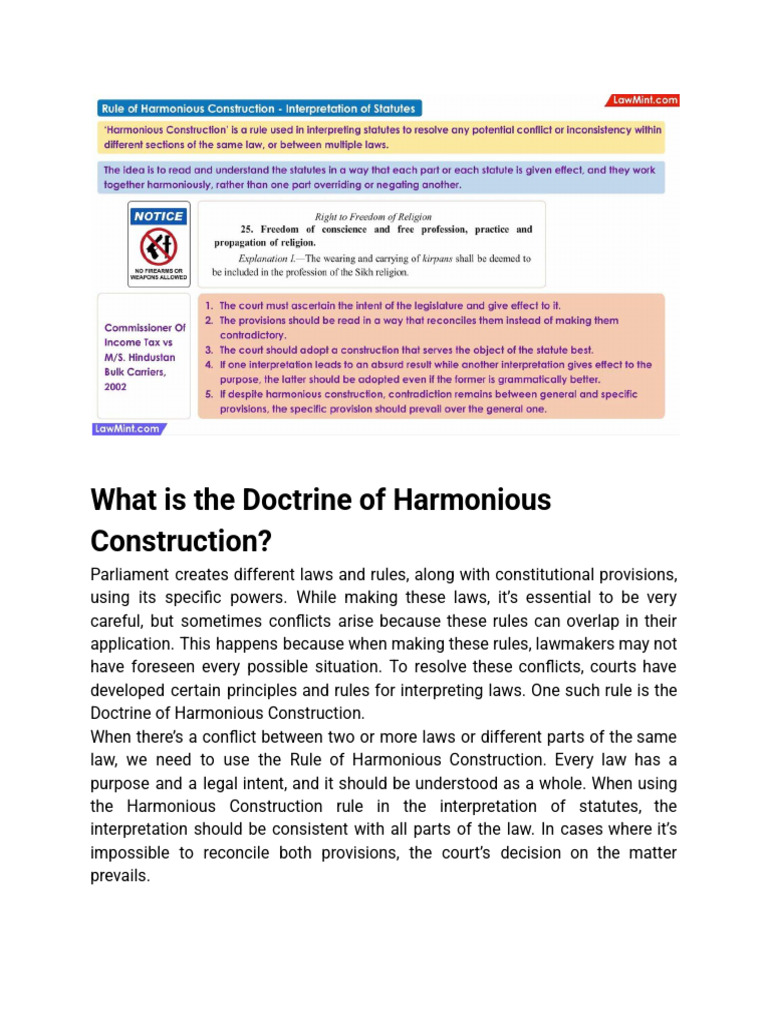 Rule of Harmonious Construction - Interpretation of Statutes

LawMint.com

'Harmonious Construction' is a rule used in interpreting statutes to resolve any potential conflict or inconsistency within different sections of the same law, or between multiple laws.

The idea is to read and understand the statutes in a way that each part or each statute is given effect, and they work together harmoniously, rather than one part overriding or negating another.

NOTICE

NO FIREARMS OR WEAPONS ALLOWED

Right to Freedom of Religion

25. Freedom of conscience and free profession, practice and propagation of religion.

Explanation I.—The wearing and carrying of kirpans shall be deemed to be included in the profession of the Sikh religion.

Commissioner Of Income Tax vs M/S. Hindustan Bulk Carriers, 2002

1. The court must ascertain the intent of the legislature and give effect to it.
2. The provisions should be read in a way that reconciles them instead of making them contradictory.
3. The court should adopt a construction that serves the object of the statute best.
4. If one interpretation leads to an absurd result while another interpretation gives effect to the purpose, the latter should be adopted even if the former is grammatically better.
5. If despite harmonious construction, contradiction remains between general and specific provisions, the specific provision should prevail over the general one.

LawMint.com

What is the Doctrine of Harmonious Construction?

Parliament creates different laws and rules, along with constitutional provisions, using its specific powers. While making these laws, it's essential to be very careful, but sometimes conflicts arise because these rules can overlap in their application. This happens because when making these rules, lawmakers may not have foreseen every possible situation. To resolve these conflicts, courts have developed certain principles and rules for interpreting laws. One such rule is the Doctrine of Harmonious Construction.

When there's a conflict between two or more laws or different parts of the same law, we need to use the Rule of Harmonious Construction. Every law has a purpose and a legal intent, and it should be understood as a whole. When using the Harmonious Construction rule in the interpretation of statutes, the interpretation should be consistent with all parts of the law. In cases where it's impossible to reconcile both provisions, the court's decision on the matter prevails.